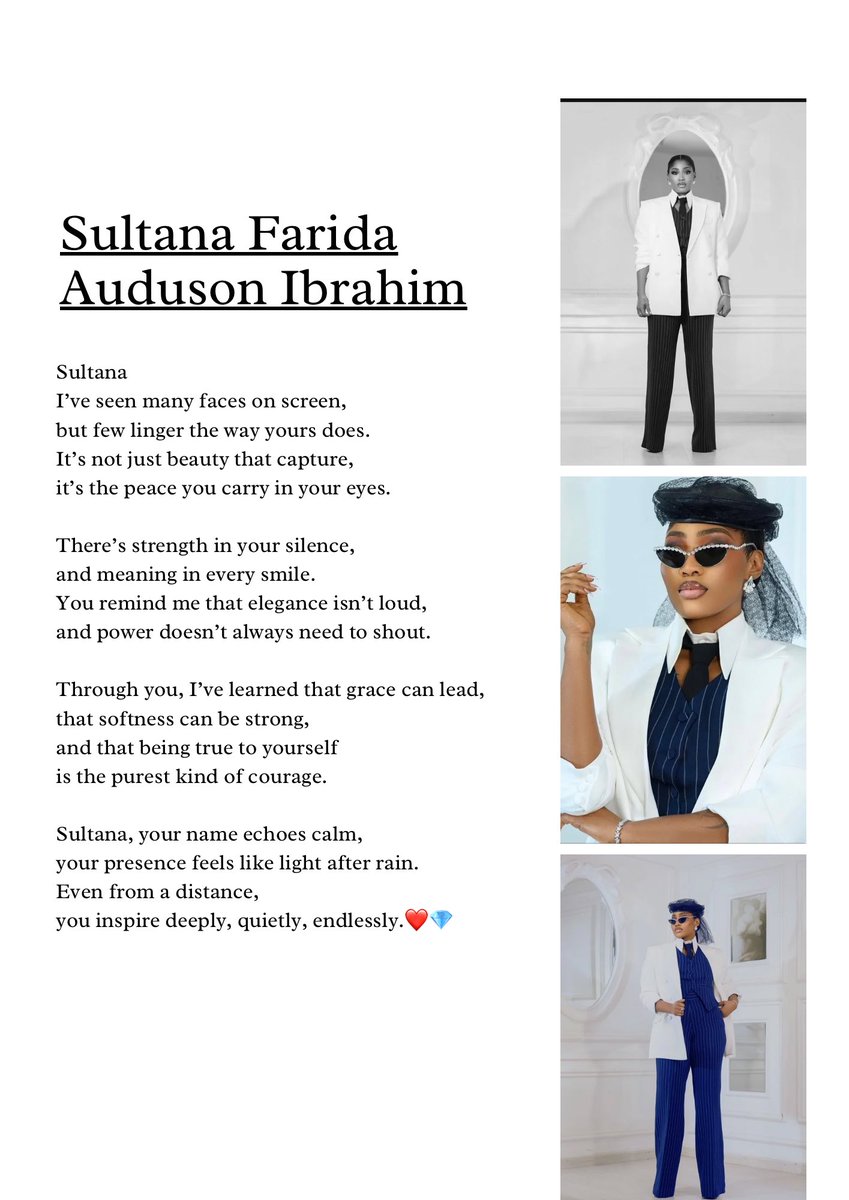 Sultana Farida Auduson Ibrahim

Sultana
I've seen many faces on screen,
but few linger the way yours does.
It's not just beauty that capture,
it's the peace you carry in your eyes.

There's strength in your silence,
and meaning in every smile.
You remind me that elegance isn't loud,
and power doesn't always need to shout.

Through you, I've learned that grace can lead,
that softness can be strong,
and that being true to yourself
is the purest kind of courage.

Sultana, your name echoes calm,
your presence feels like light after rain.
Even from a distance,
you inspire deeply, quietly, endlessly.❤️💎